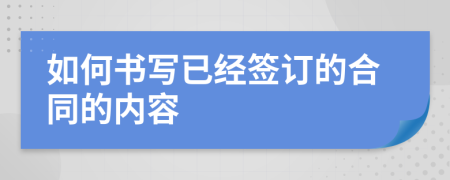 如何书写已经签订的合同的内容